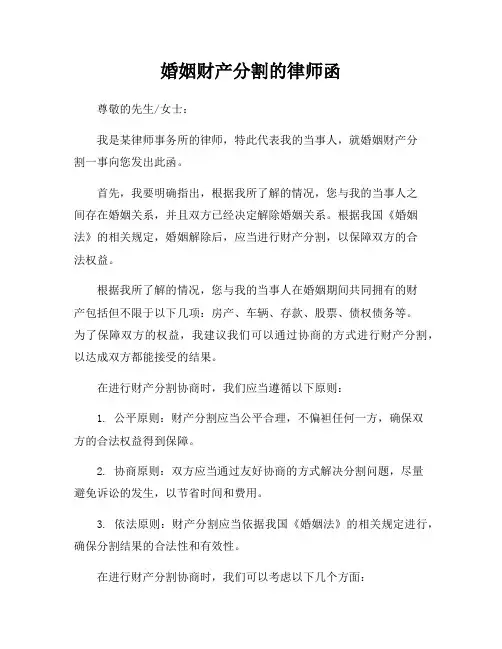 婚姻财产分割的律师函

尊敬的先生/女士：

我是某律师事务所的律师，特此代表我的当事人，就婚姻财产分割一事向您发出此函。

首先，我要明确指出，根据我所了解的情况，您与我的当事人之间存在婚姻关系，并且双方已经决定解除婚姻关系。根据我国《婚姻法》的相关规定，婚姻解除后，应当进行财产分割，以保障双方的合法权益。

根据我所了解的情况，您与我的当事人在婚姻期间共同拥有的财产包括但不限于以下几项：房产、车辆、存款、股票、债权债务等。为了保障双方的权益，我建议我们可以通过协商的方式进行财产分割，以达成双方都能接受的结果。

在进行财产分割协商时，我们应当遵循以下原则：

1. 公平原则：财产分割应当公平合理，不偏袒任何一方，确保双方的合法权益得到保障。

2. 协商原则：双方应当通过友好协商的方式解决分割问题，尽量避免诉讼的发生，以节省时间和费用。

3. 依法原则：财产分割应当依据我国《婚姻法》的相关规定进行，确保分割结果的合法性和有效性。

在进行财产分割协商时，我们可以考虑以下几个方面：